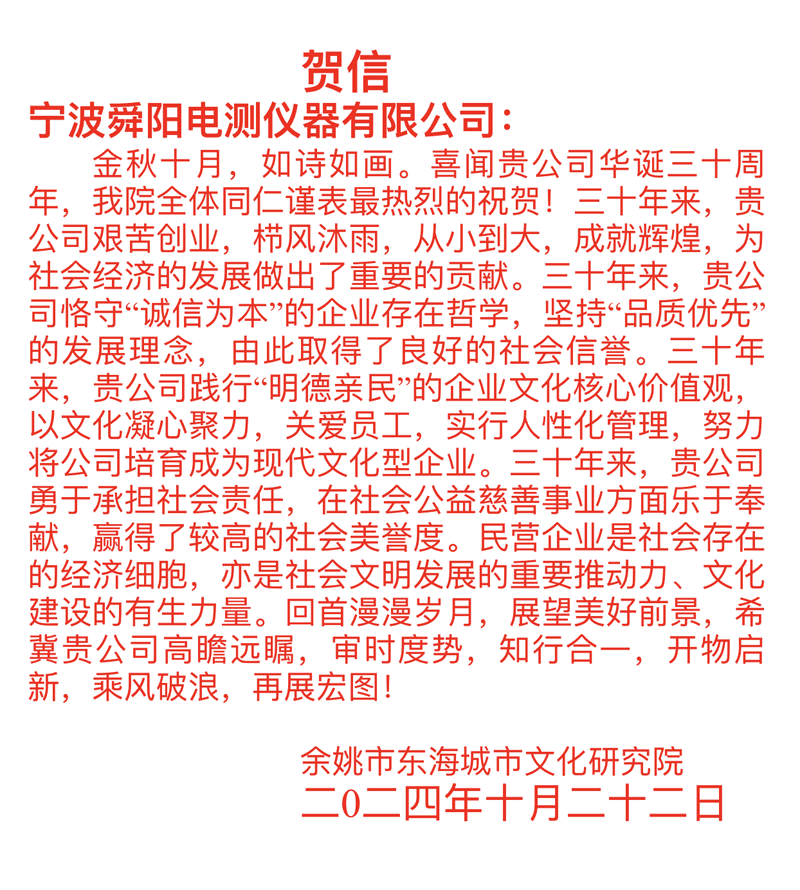 贺信

宁波舜阳电测仪器有限公司：

金秋十月，如诗如画。喜闻贵公司华诞三十周年，我院全体同仁谨表最热烈的祝贺！三十年来，贵公司艰苦创业，栉风沐雨，从小到大，成就辉煌，为社会经济的发展做出了重要的贡献。三十年来，贵公司恪守“诚信为本”的企业存在哲学，坚持“品质优先”的发展理念，由此取得了良好的社会信誉。三十年来，贵公司践行“明德亲民”的企业文化核心价值观，以文化凝心聚力，关爱员工，实行人性化管理，努力将公司培育成为现代文化型企业。三十年来，贵公司勇于承担社会责任，在社会公益慈善事业方面乐于奉献，赢得了较高的社会美誉度。民营企业是社会存在的经济细胞，亦是社会文明发展的重要推动力、文化建设的有生力量。回首漫漫岁月，展望美好前景，希冀贵公司高瞻远瞩，审时度势，知行合一，开物启新，乘风破浪，再展宏图！

余姚市东海城市文化研究院
二0二四年十月二十二日